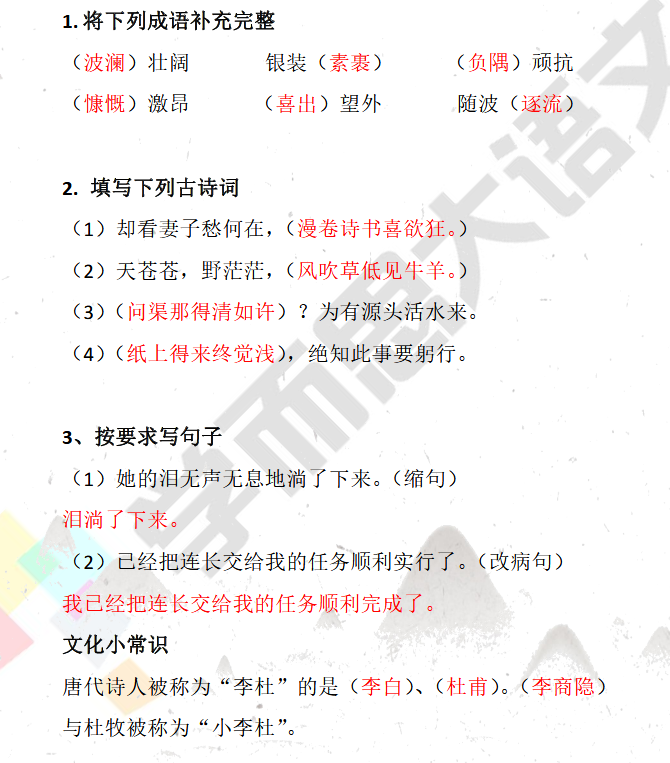 1.将下列成语补充完整

（波澜）壮阔 银装（素裹） （负隅）顽抗

（慷慨）激昂 （喜出）望外 随波（逐流）

2.填写下列古诗词

（1）却看妻子愁何在，（漫卷诗书喜欲狂。）

（2）天苍苍，野茫茫，（风吹草低见牛羊。）

（3）（问渠那得清如许）？为有源头活水来。

（4）（纸上得来终觉浅），绝知此事要躬行。

3、按要求写句子

（1）她的泪无声无息地淌了下来。（缩句）

泪淌了下来。

（2）已经把连长交给我的任务顺利实行了。（改病句）

我已经把连长交给我的任务顺利完成了。

文化小常识

唐代诗人被称为“李杜”的是（李白）、（杜甫）。（李商隐）与杜牧被称为“小李杜”。

学而思大语文